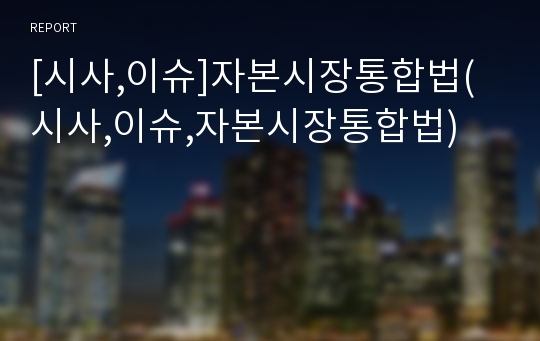 REPORT

[시사,이슈]자본시장통합법(시사,이슈,자본시장통합법)